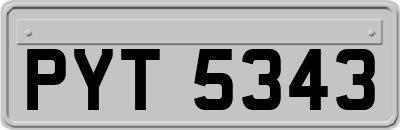 PYT 5343